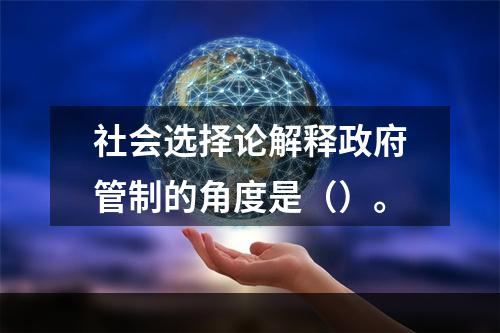 社会选择论解释政府管制的角度是（）。